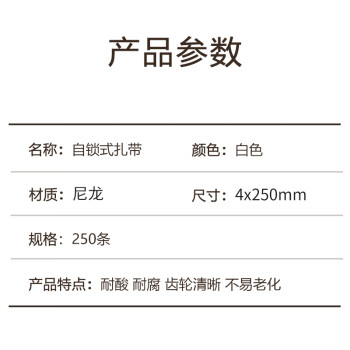 产品参数

名称：自锁式扎带

颜色：白色

材质：尼龙

尺寸：4x250mm

规格：250条

产品特点：耐酸 耐腐 齿轮清晰 不易老化